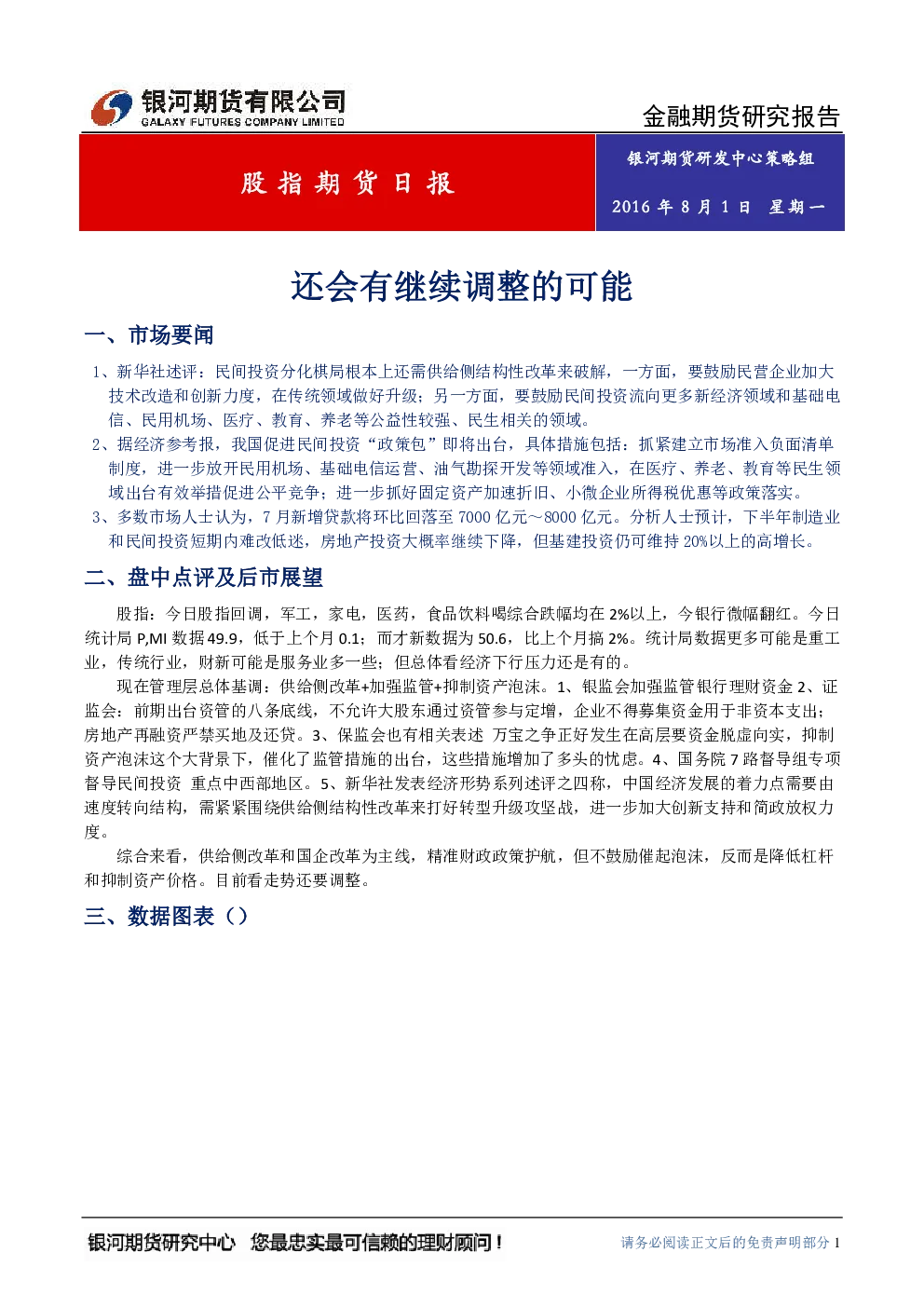 银河期货有限公司
GALAXY FUTURES COMPANY LIMITED

金融期货研究报告

股指期货日报

银河期货研发中心策略组

2016 年 8 月 1 日 星期一

还会有继续调整的可能

一、市场要闻

1、新华社述评：民间投资分化棋局根本上还需供给侧结构性改革来破解，一方面，要鼓励民营企业加大技术改造和创新力度，在传统领域做好升级；另一方面，要鼓励民间投资流向更多新经济领域和基础电信、民用机场、医疗、教育、养老等公益性较强、民生相关的领域。

2、据经济参考报，我国促进民间投资“政策包”即将出台，具体措施包括：抓紧建立市场准入负面清单制度，进一步放开民用机场、基础电信运营、油气勘探开发等领域准入，在医疗、养老、教育等民生领域出台有效举措促进公平竞争；进一步抓好固定资产加速折旧、小微企业所得税优惠等政策落实。

3、多数市场人士认为，7 月新增贷款将环比回落至 7000 亿元～8000 亿元。分析人士预计，下半年制造业和民间投资短期内难改低迷，房地产投资大概率继续下降，但基建投资仍可维持 20%以上的高增长。

二、盘中点评及后市展望

股指：今日股指回调，军工，家电，医药，食品饮料喝综合跌幅均在 2%以上，今银行微幅翻红。今日统计局 P,MI 数据 49.9，低于上个月 0.1；而才新数据为 50.6，比上个月搞 2%。统计局数据更多可能是重工业，传统行业，财新可能是服务业多一些；但总体看经济下行压力还是有的。

现在管理层总体基调：供给侧改革+加强监管+抑制资产泡沫。1、银监会加强监管银行理财资金 2、证监会：前期出台资管的八条底线，不允许大股东通过资管参与定增，企业不得募集资金用于非资本支出；房地产再融资严禁买地及还贷。3、保监会也有相关表述 万宝之争正好发生在高层要资金脱虚向实，抑制资产泡沫这个大背景下，催化了监管措施的出台，这些措施增加了多头的忧虑。4、国务院 7 路督导组专项督导民间投资 重点中西部地区。5、新华社发表经济形势系列述评之四称，中国经济发展的着力点需要由速度转向结构，需紧紧围绕供给侧结构性改革来打好转型升级攻坚战，进一步加大创新支持和简政放权力度。

综合来看，供给侧改革和国企改革为主线，精准财政政策护航，但不鼓励催起泡沫，反而是降低杠杆和抑制资产价格。目前看走势还要调整。

三、数据图表（）

银河期货研究中心 您最忠实最可信赖的理财顾问！

请务必阅读正文后的免责声明部分 1